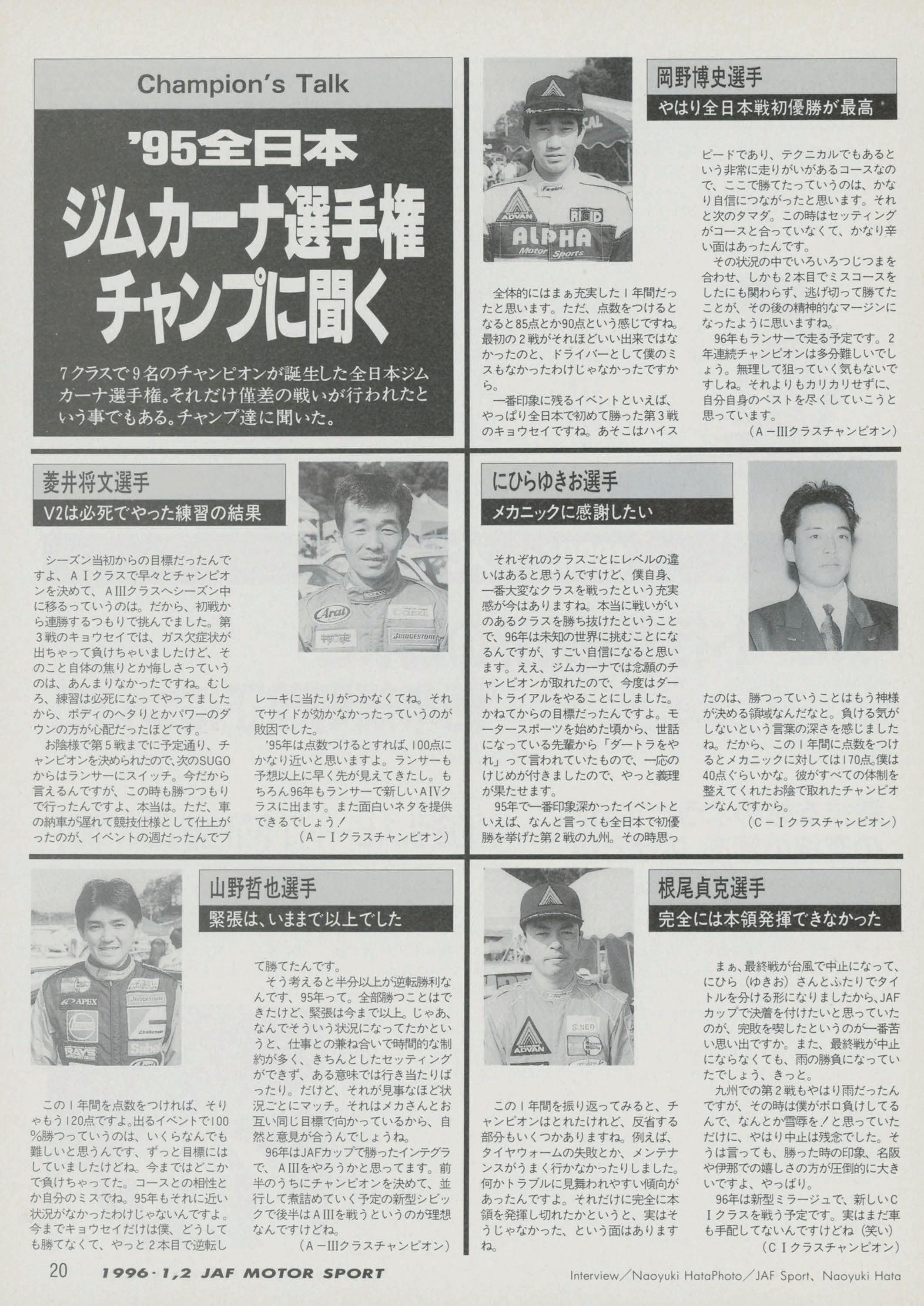 Champion's Talk

'95全日本
ジムカーナ選手権
チャンプに聞く

7クラスで9名のチャンピオンが誕生した全日本ジムカーナ選手権。それだけ僅差の戦いが行われたという事でもある。チャンプ達に聞いた。

岡野博史選手
やはり全日本戦初優勝が最高

全体的にはまぁ充実した1年間だったと思います。ただ、点数をつけるとなると85点とか90点という感じですね。最初の2戦がそれほどいい出来ではなかったのと、ドライバーとして僕のミスもなかったわけじゃなかったですから。

一番印象に残るイベントといえば、やっぱり全日本で初めて勝った第3戦のキョウセイですね。あそこはハイスピードであり、テクニカルでもあるという非常に走りがいがあるコースなので、ここで勝てたっていうのは、かなり自信につながったと思います。それと次のタマダ。この時はセッティングがコースと合っていなくて、かなり辛い面はあったんです。

その状況の中でいろいろつじつまを合わせ、しかも2本目でミスコースをしたにも関わらず、逃げ切って勝てたことが、その後の精神的なマージンになったように思いますね。

96年もランサーで走る予定です。2年連続チャンピオンは多分難しいでしょう。無理して狙っていく気もないですしね。それよりもカリカリせずに、自分自身のベストを尽くしていこうと思っています。

（A－Ⅲクラスチャンピオン）

菱井将文選手
V2は必死でやった練習の結果

シーズン当初からの目標だったんですよ、AⅠクラスで早々とチャンピオンを決めて、AⅢクラスへシーズン中に移るっていうのは。だから、初戦から連勝するつもりで挑んでました。第3戦のキョウセイでは、ガス欠症状が出ちゃって負けちゃいましたけど、そのこと自体の焦りとか悔しさっていうのは、あんまりなかったですね。むしろ、練習は必死になってやってましたから、ボディのヘタりとかパワーのダウンの方が心配だったほどです。

お陰様で第5戦までに予定通り、チャンピオンを決められたので、次のSUGOからはランサーにスイッチ。今だから言えるんですが、この時も勝つつもりで行ったんですよ、本当は。ただ、車の納車が遅れて競技仕様として仕上がったのが、イベントの週だったんでブレーキに当たりがつかなくてね。それでサイドが効かなかったっていうのが敗因でした。

'95年は点数つけるとすれば、100点にかなり近いと思いますよ。ランサーも予想以上に早く先が見えてきたし。もちろん96年もランサーで新しいAⅣクラスに出ます。また面白いネタを提供できるでしょう！

（A－Ⅰクラスチャンピオン）

にひらゆきお選手
メカニックに感謝したい

それぞれのクラスごとにレベルの違いはあると思うんですけど、僕自身、一番大変なクラスを戦ったという充実感が今はありますね。本当に戦いがいのあるクラスを勝ち抜けたということで、96年は未知の世界に挑むことになるんですが、すごい自信になると思います。ええ、ジムカーナでは念願のチャンピオンが取れたので、今度はダートトライアルをやることにしました。かねてからの目標だったんですよ。モータースポーツを始めた頃から、世話になっている先輩から「ダートラをやれ」って言われていたもので、一応のけじめが付きましたので、やっと義理が果たせます。

95年で一番印象深かったイベントといえば、なんと言っても全日本で初優勝を挙げた第2戦の九州。その時思ったのは、勝つっていうことはもう神様が決める領域なんだなと。負ける気がしないという言葉の深さを感じましたね。だから、この1年間に点数をつけるとメカニックに対しては170点。僕は40点ぐらいかな。彼がすべての体制を整えてくれたお陰で取れたチャンピオンなんですから。

（C－Ⅰクラスチャンピオン）

山野哲也選手
緊張は、いままで以上でした

この1年間を点数をつければ、そりゃもう120点ですよ。出るイベントで100%勝つっていうのは、いくらなんでも難しいと思うんです、ずっと目標にはしていましたけどね。今まではどこかで負けちゃってた。コースとの相性とか自分のミスでね。95年もそれに近い状況がなかったわけじゃないんですよ。今までキョウセイだけは僕、どうしても勝てなくて、やっと2本目で逆転して勝てたんです。

そう考えると半分以上が逆転勝利なんです、95年って。全部勝つことはできたけど、緊張は今まで以上。じゃあ、なんでそういう状況になってたかというと、仕事との兼ね合いで時間的な制約が多く、きちんとしたセッティングができず、ある意味では行き当たりばったり。だけど、それが見事なほど状況ごとにマッチ。それはメカさんとお互い同じ目標で向かっているから、自然と意見が合うんでしょうね。

96年はJAFカップで勝ったインテグラで、AⅢをやろうかと思ってます。前半のうちにチャンピオンを決めて、並行して煮詰めていく予定の新型シビックで後半はAⅢを戦うというのが理想なんですけどね。

（A－Ⅲクラスチャンピオン）

根尾貞克選手
完全には本領発揮できなかった

この1年間を振り返ってみると、チャンピオンはとれたけれど、反省する部分もいくつかありますね。例えば、タイヤウォームの失敗とか、メンテナンスがうまく行かなかったりしました。何かトラブルに見舞われやすい傾向があったんですよ。それだけに完全に本領を発揮し切れたかというと、実はそうじゃなかった、という面はありますね。

まぁ、最終戦が台風で中止になって、にひら（ゆきお）さんとふたりでタイトルを分ける形になりましたから、JAFカップで決着を付けたいと思っていたのが、完敗を喫したというのが一番苦い思い出ですか。また、最終戦が中止にならなくても、雨の勝負になっていたでしょう、きっと。

九州での第2戦もやはり雨だったんですが、その時は僕がボロ負けしてるんで、なんとか雪辱を！と思っていただけに、やはり中止は残念でした。そうは言っても、勝った時の印象、名阪や伊那での嬉しさの方が圧倒的に大きいですよ、やっぱり。

96年は新型ミラージュで、新しいCⅠクラスを戦う予定です。実はまだ車も手配してないんですけどね（笑い）

（CⅠクラスチャンピオン）

20 1996・1,2 JAF MOTOR SPORT
Interview／Naoyuki HataPhoto／JAF Sport、Naoyuki Hata